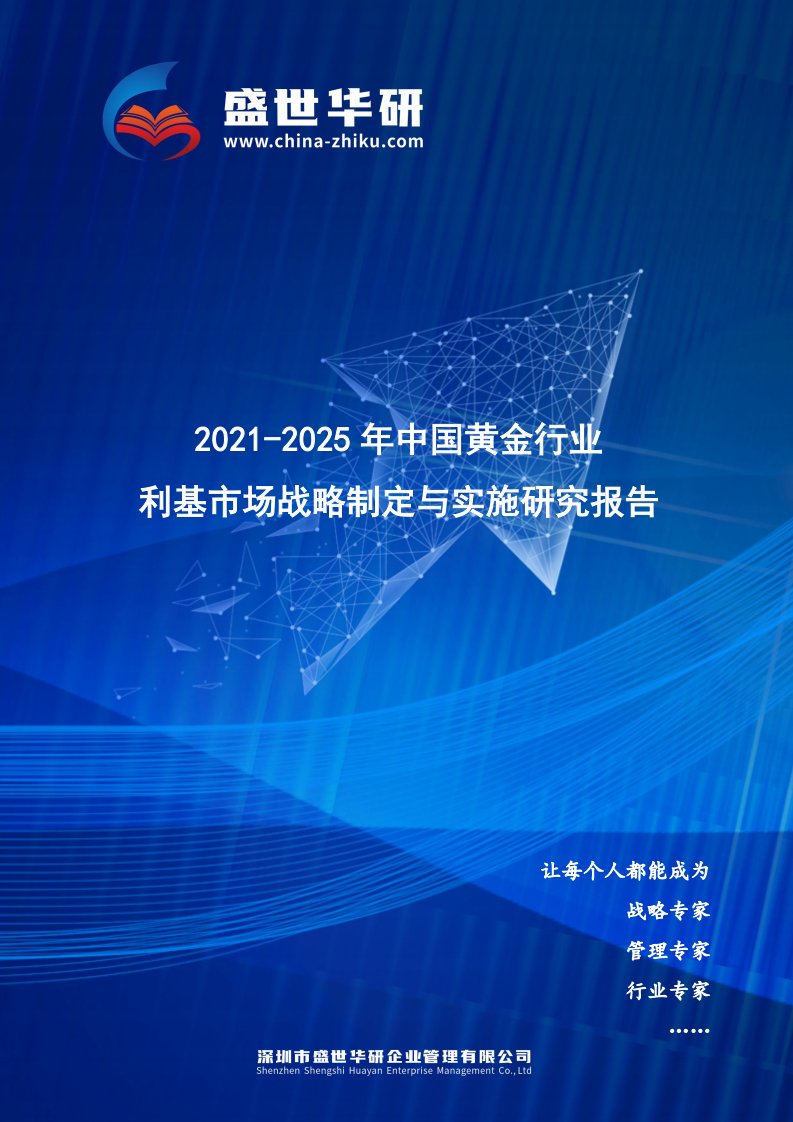 盛世华研
www.china-zhiku.com

2021-2025 年中国黄金行业
利基市场战略制定与实施研究报告

让每个人都能成为
战略专家
管理专家
行业专家
……

深圳市盛世华研企业管理有限公司
Shenzhen Shengshi Huayan Enterprise Management Co.,Ltd